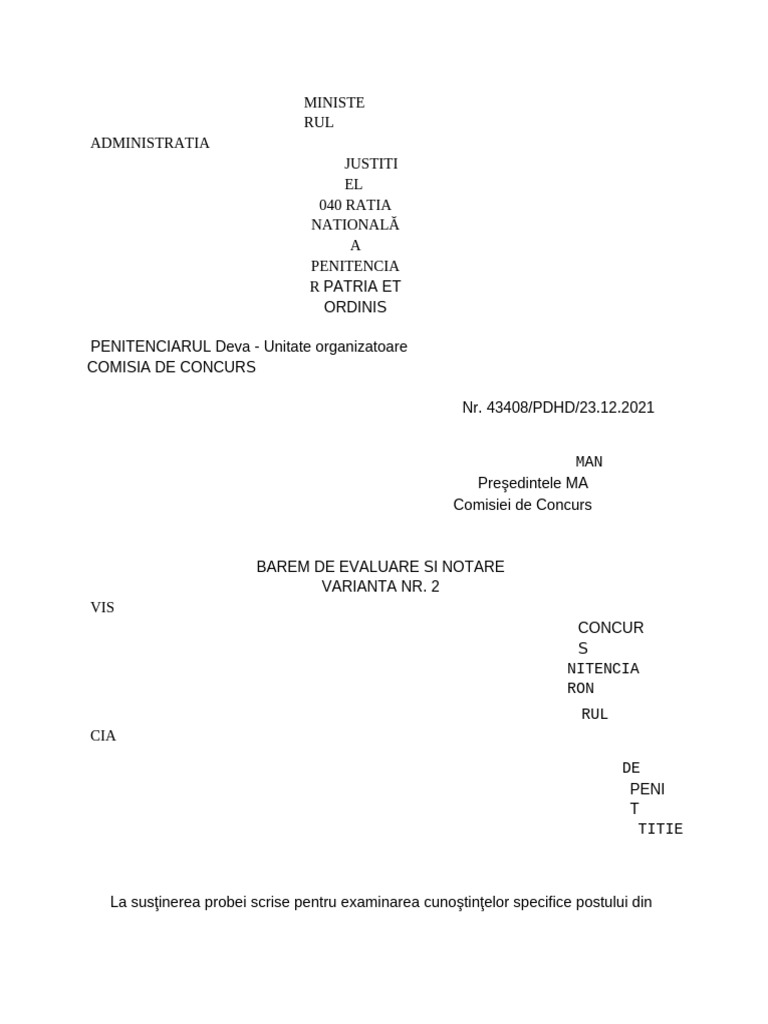 MINISTE
RUL
ADMINISTRATIA
JUSTITI
EL
040 RATIA
NATIONALĂ
A
PENITENCIA
R PATRIA ET
ORDINIS

PENITENCIARUL Deva - Unitate organizatoare
COMISIA DE CONCURS

Nr. 43408/PDHD/23.12.2021

MAN
Preşedintele MA
Comisiei de Concurs

BAREM DE EVALUARE SI NOTARE
VARIANTA NR. 2

VIS

CONCUR
S
NITENCIA
RON
RUL

CIA

DE
PENI
T
TITIE

La susţinerea probei scrise pentru examinarea cunoştinţelor specifice postului din